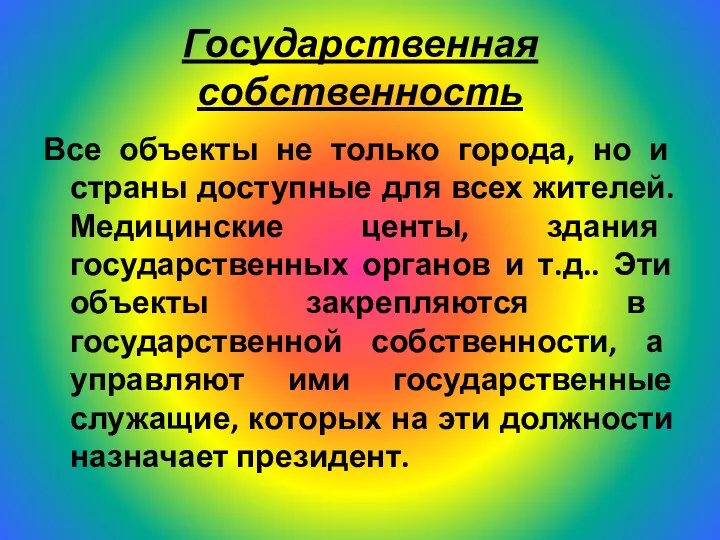 Государственная собственность

Все объекты не только города, но и страны доступные для всех жителей. Медицинские центы, здания государственных органов и т.д.. Эти объекты закрепляются в государственной собственности, а управляют ими государственные служащие, которых на эти должности назначает президент.